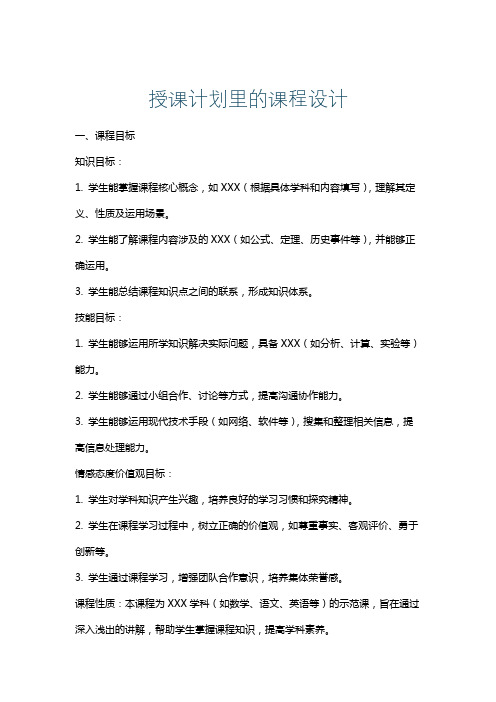 授课计划里的课程设计

一、课程目标

知识目标：

1. 学生能掌握课程核心概念，如 XXX（根据具体学科和内容填写），理解其定义、性质及运用场景。

2. 学生能了解课程内容涉及的 XXX（如公式、定理、历史事件等），并能够正确运用。

3. 学生能总结课程知识点之间的联系，形成知识体系。

技能目标：

1. 学生能够运用所学知识解决实际问题，具备 XXX（如分析、计算、实验等）能力。

2. 学生能够通过小组合作、讨论等方式，提高沟通协作能力。

3. 学生能够运用现代技术手段（如网络、软件等），搜集和整理相关信息，提高信息处理能力。

情感态度价值观目标：

1. 学生对学科知识产生兴趣，培养良好的学习习惯和探究精神。

2. 学生在课程学习过程中，树立正确的价值观，如尊重事实、客观评价、勇于创新等。

3. 学生通过课程学习，增强团队合作意识，培养集体荣誉感。

课程性质：本课程为 XXX 学科（如数学、语文、英语等）的示范课，旨在通过深入浅出的讲解，帮助学生掌握课程知识，提高学科素养。